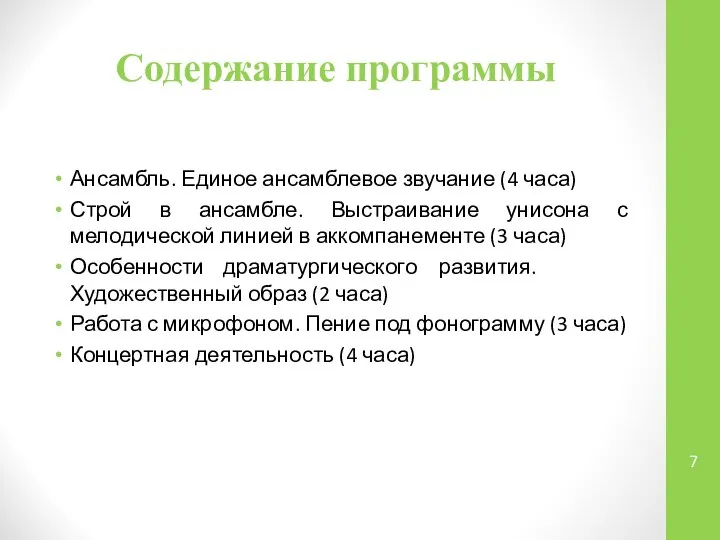 Содержание программы

• Ансамбль. Единое ансамблевое звучание (4 часа)
• Строй в ансамбле. Выстраивание унисона с мелодической линией в аккомпанементе (3 часа)
• Особенности драматургического развития. Художественный образ (2 часа)
• Работа с микрофоном. Пение под фонограмму (3 часа)
• Концертная деятельность (4 часа)

7